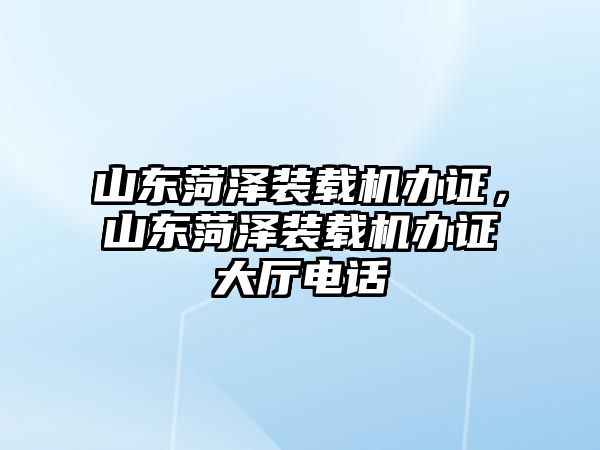 山东菏泽装载机办证，山东菏泽装载机办证大厅电话